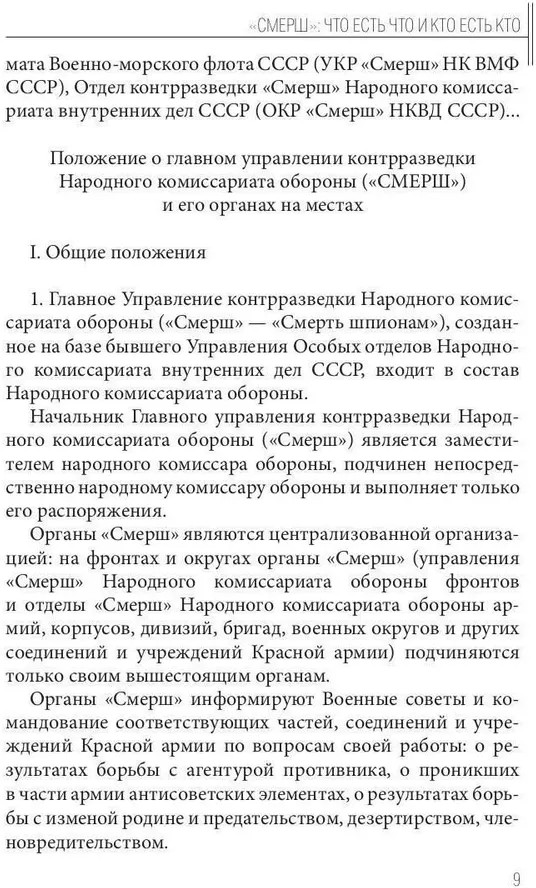 «СМЕРШ»: ЧТО ЕСТЬ ЧТО И КТО ЕСТЬ КТО

мата Военно-морского флота СССР (УКР «Смерш» НК ВМФ СССР), Отдел контрразведки «Смерш» Народного комиссариата внутренних дел СССР (ОКР «Смерш» НКВД СССР)...

Положение о главном управлении контрразведки Народного комиссариата обороны («СМЕРШ») и его органах на местах

I. Общие положения

1. Главное Управление контрразведки Народного комиссариата обороны («Смерш» — «Смерть шпионам»), созданное на базе бывшего Управления Особых отделов Народного комиссариата внутренних дел СССР, входит в состав Народного комиссариата обороны.

Начальник Главного управления контрразведки Народного комиссариата обороны («Смерш») является заместителем народного комиссара обороны, подчинен непосредственно народному комиссару обороны и выполняет только его распоряжения.

Органы «Смерш» являются централизованной организацией: на фронтах и округах органы «Смерш» (управления «Смерш» Народного комиссариата обороны фронтов и отделы «Смерш» Народного комиссариата обороны армий, корпусов, дивизий, бригад, военных округов и других соединений и учреждений Красной армии) подчиняются только своим вышестоящим органам.

Органы «Смерш» информируют Военные советы и командование соответствующих частей, соединений и учреждений Красной армии по вопросам своей работы: о результатах борьбы с агентурой противника, о проникших в части армии антисоветских элементах, о результатах борьбы с изменой родине и предательством, дезертирством, членовредительством.

9